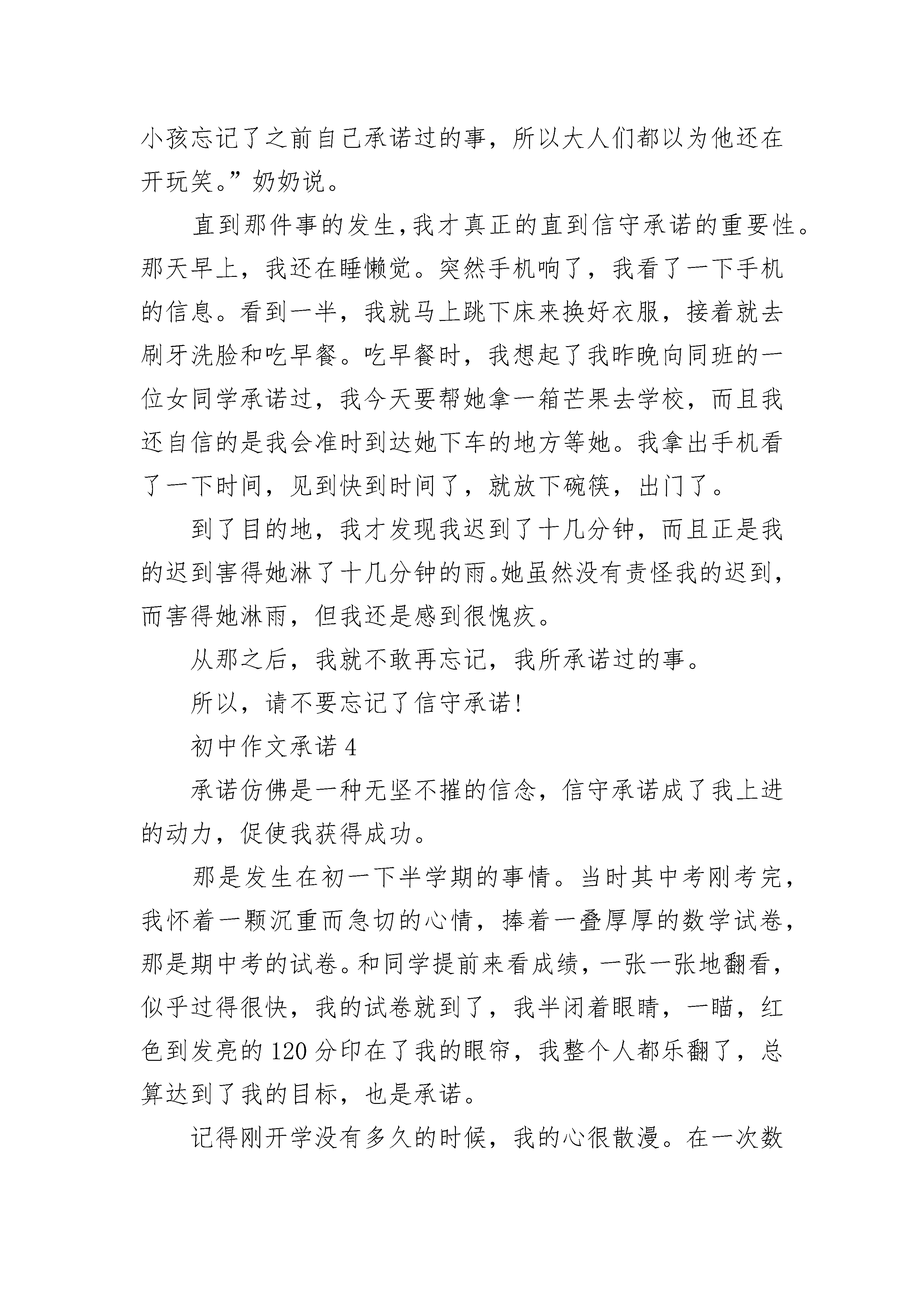 小孩忘记了之前自己承诺过的事，所以大人们都以为他还在开玩笑。”奶奶说。

直到那件事的发生,我才真正的直到信守承诺的重要性。那天早上，我还在睡懒觉。突然手机响了，我看了一下手机的信息。看到一半，我就马上跳下床来换好衣服，接着就去刷牙洗脸和吃早餐。吃早餐时，我想起了我昨晚向同班的一位女同学承诺过，我今天要帮她拿一箱芒果去学校，而且我还自信的是我会准时到达她下车的地方等她。我拿出手机看了一下时间，见到快到时间了，就放下碗筷，出门了。

到了目的地，我才发现我迟到了十几分钟，而且正是我的迟到害得她淋了十几分钟的雨。她虽然没有责怪我的迟到，而害得她淋雨，但我还是感到很愧疚。

从那之后，我就不敢再忘记，我所承诺过的事。

所以，请不要忘记了信守承诺!

初中作文承诺 4

承诺仿佛是一种无坚不摧的信念，信守承诺成了我上进的动力，促使我获得成功。

那是发生在初一下半学期的事情。当时其中考刚考完，我怀着一颗沉重而急切的心情，捧着一叠厚厚的数学试卷，那是期中考的试卷。和同学提前来看成绩，一张一张地翻看，似乎过得很快，我的试卷就到了，我半闭着眼睛，一瞄，红色到发亮的 120 分印在了我的眼帘，我整个人都乐翻了，总算达到了我的目标，也是承诺。

记得刚开学没有多久的时候，我的心很散漫。在一次数